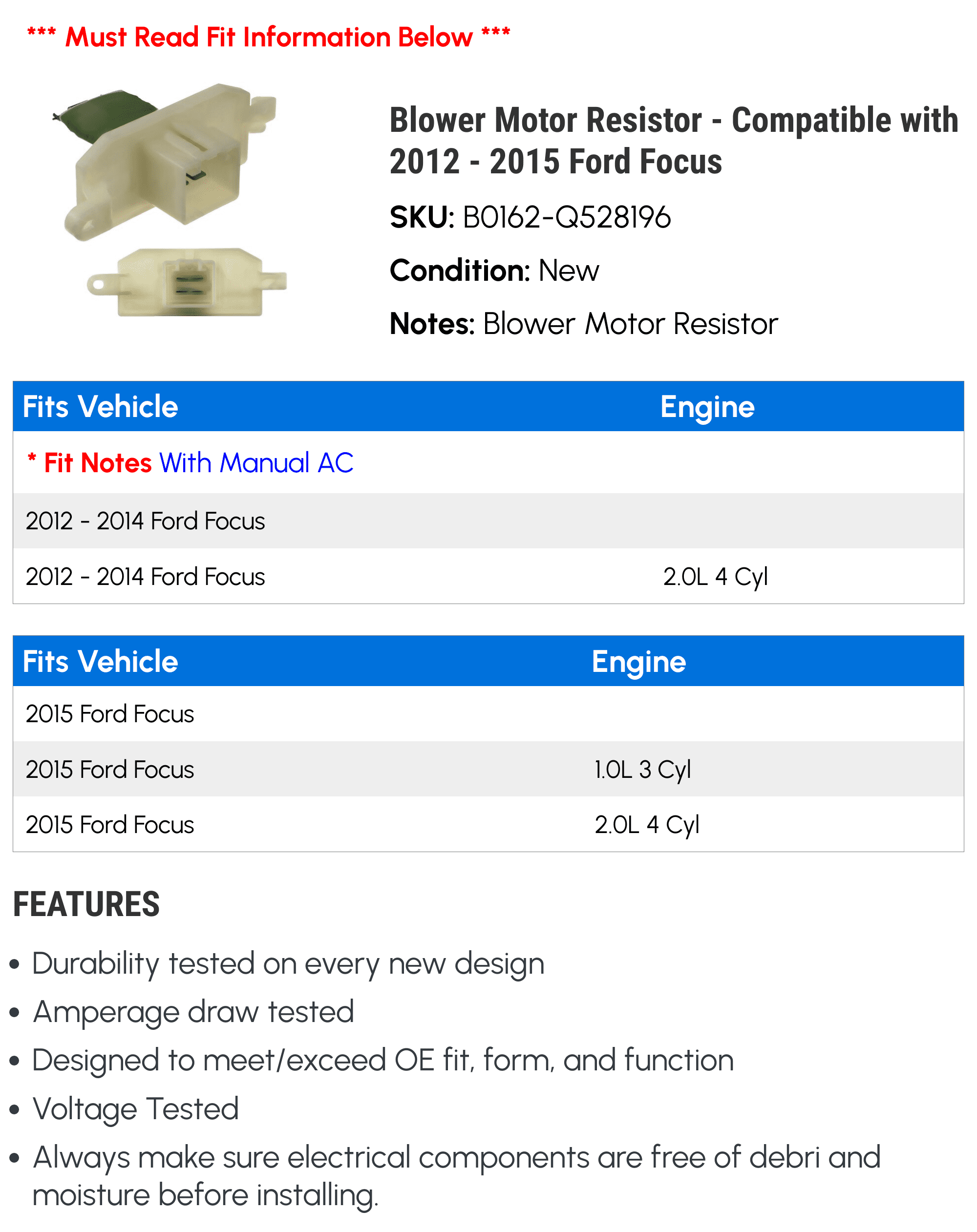 *** Must Read Fit Information Below ***

Blower Motor Resistor - Compatible with 2012 - 2015 Ford Focus

SKU: B0162-Q528196

Condition: New

Notes: Blower Motor Resistor

| Fits Vehicle | Engine |
|---|---|
| * Fit Notes With Manual AC | |
| 2012 - 2014 Ford Focus | |
| 2012 - 2014 Ford Focus | 2.0L 4 Cyl |

| Fits Vehicle | Engine |
|---|---|
| 2015 Ford Focus | |
| 2015 Ford Focus | 1.0L 3 Cyl |
| 2015 Ford Focus | 2.0L 4 Cyl |

FEATURES

• Durability tested on every new design
• Amperage draw tested
• Designed to meet/exceed OE fit, form, and function
• Voltage Tested
• Always make sure electrical components are free of debri and moisture before installing.